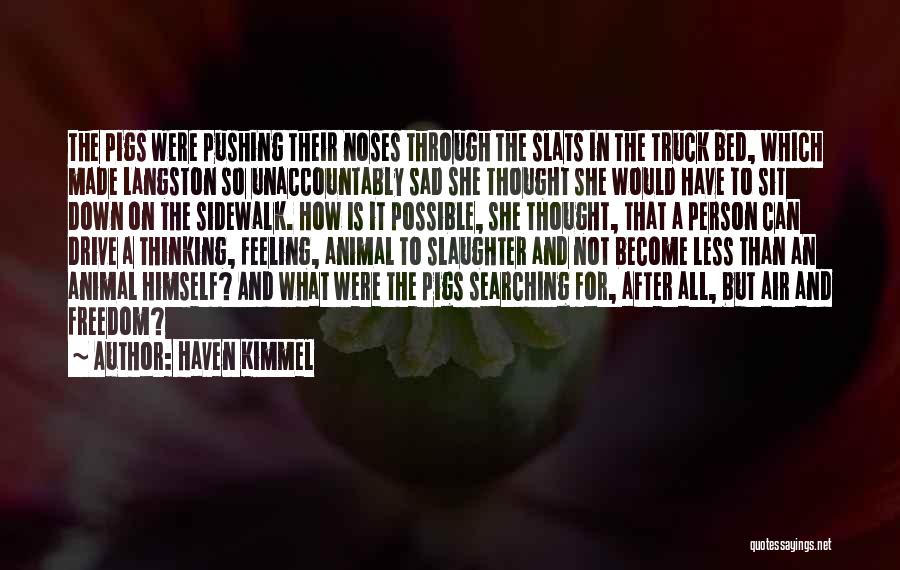 THE PIGS WERE PUSHING THEIR NOSES THROUGH THE SLATS IN THE TRUCK BED, WHICH MADE LANGSTON SO UNACCOUNTABLY SAD SHE THOUGHT SHE WOULD HAVE TO SIT DOWN ON THE SIDEWALK. HOW IS IT POSSIBLE, SHE THOUGHT, THAT A PERSON CAN DRIVE A THINKING, FEELING, ANIMAL TO SLAUGHTER AND NOT BECOME LESS THAN AN ANIMAL HIMSELF? AND WHAT WERE THE PIGS SEARCHING FOR, AFTER ALL, BUT AIR AND FREEDOM?

~ AUTHOR: HAVEN KIMMEL

quotessayings.net